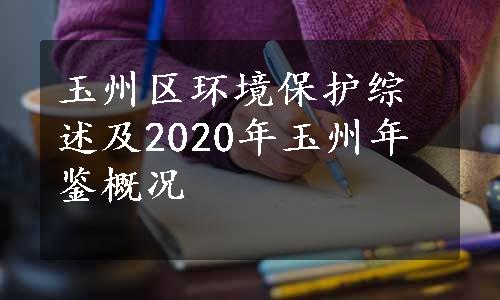 玉州区环境保护综述及2020年玉州年鉴概况